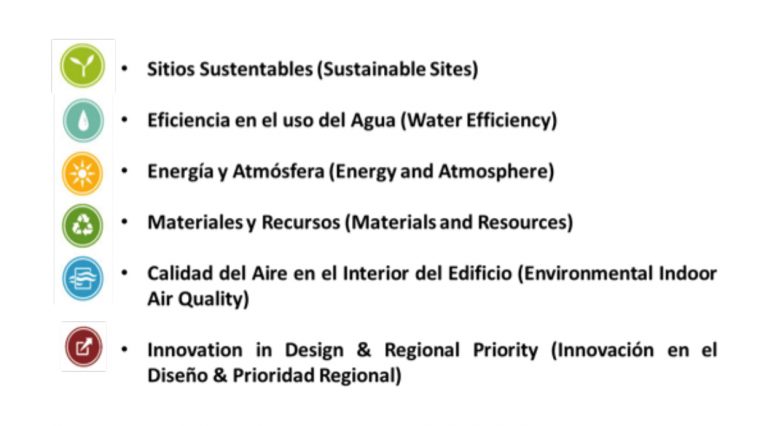 • Sitios Sustentables (Sustainable Sites)

• Eficiencia en el uso del Agua (Water Efficiency)

• Energía y Atmósfera (Energy and Atmosphere)

• Materiales y Recursos (Materials and Resources)

• Calidad del Aire en el Interior del Edificio (Environmental Indoor Air Quality)

• Innovation in Design & Regional Priority (Innovación en el Diseño & Prioridad Regional)